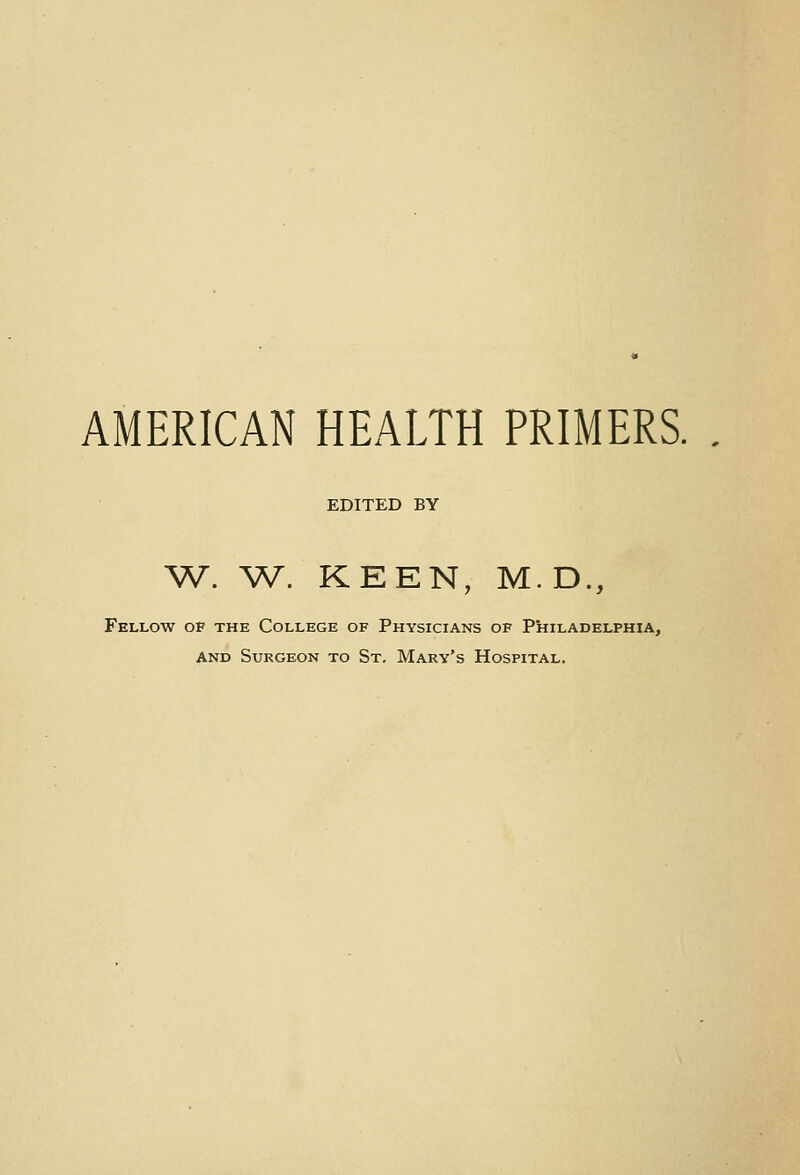 AMERICAN HEALTH PRIMERS.

EDITED BY

W. W. KEEN, M.D.,

Fellow of the College of Physicians of Philadelphia, and Surgeon to St. Mary's Hospital.